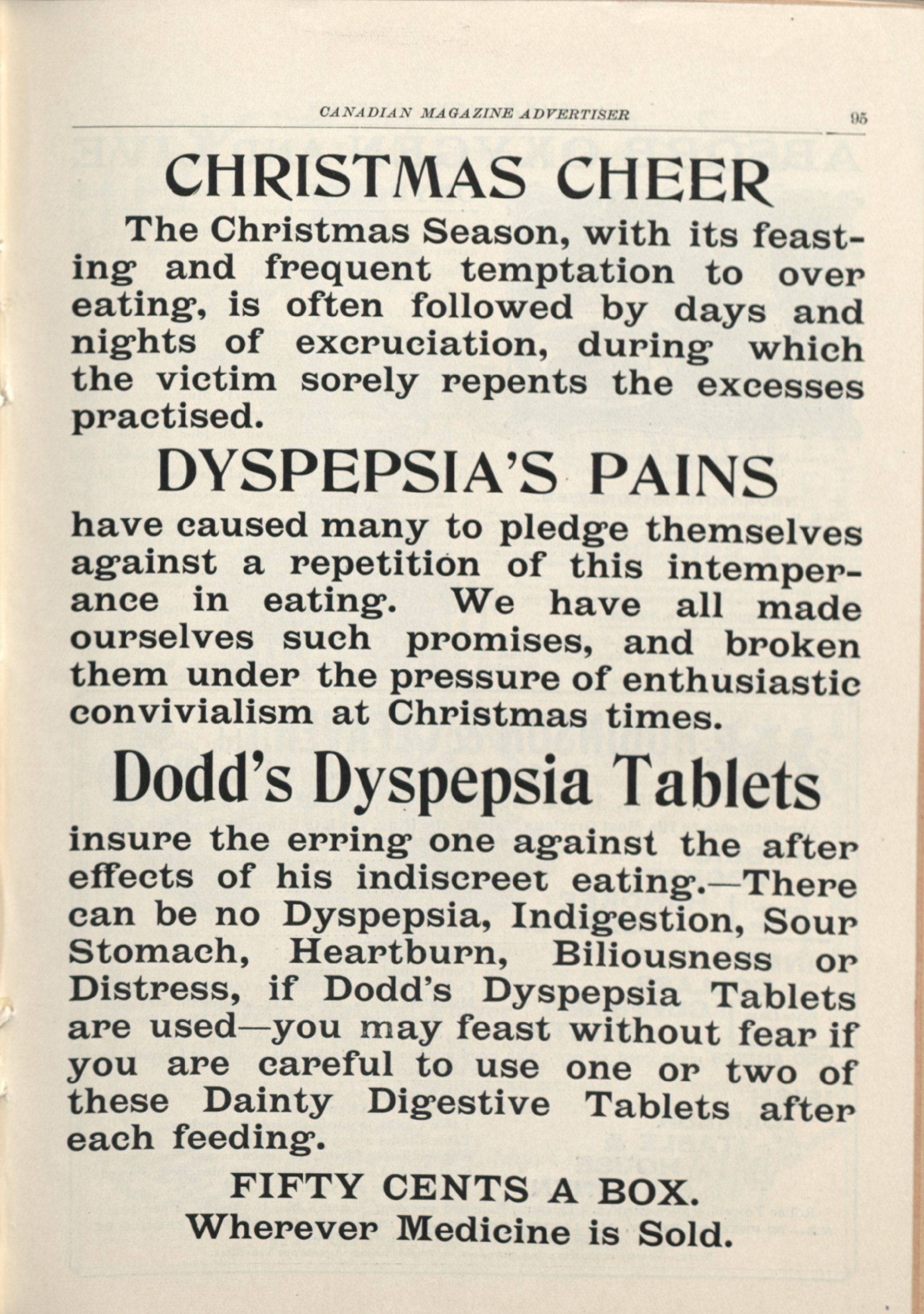 CANADIAN MAGAZINE ADVERTISER 95

CHRISTMAS CHEER

The Christmas Season, with its feasting and frequent temptation to over eating, is often followed by days and nights of excruciation, during which the victim sorely repents the excesses practised.

DYSPEPSIA'S PAINS

have caused many to pledge themselves against a repetition of this intemperance in eating. We have all made ourselves such promises, and broken them under the pressure of enthusiastic convivialism at Christmas times.

Dodd's Dyspepsia Tablets

insure the erring one against the after effects of his indiscreet eating.—There can be no Dyspepsia, Indigestion, Sour Stomach, Heartburn, Biliousness or Distress, if Dodd's Dyspepsia Tablets are used—you may feast without fear if you are careful to use one or two of these Dainty Digestive Tablets after each feeding.

FIFTY CENTS A BOX.
Wherever Medicine is Sold.